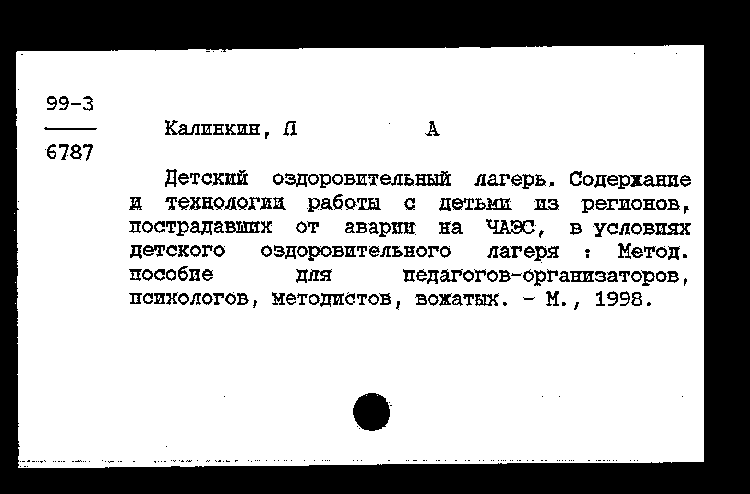 99-3
6787

Калинкин, Л А

Детский оздоровительный лагерь. Содержание и технологии работы с детьми из регионов, пострадавших от аварии на ЧАЭС, в условиях детского оздоровительного лагеря : Метод. пособие для педагогов-организаторов, психологов, методистов, вожатых. - М., 1998.